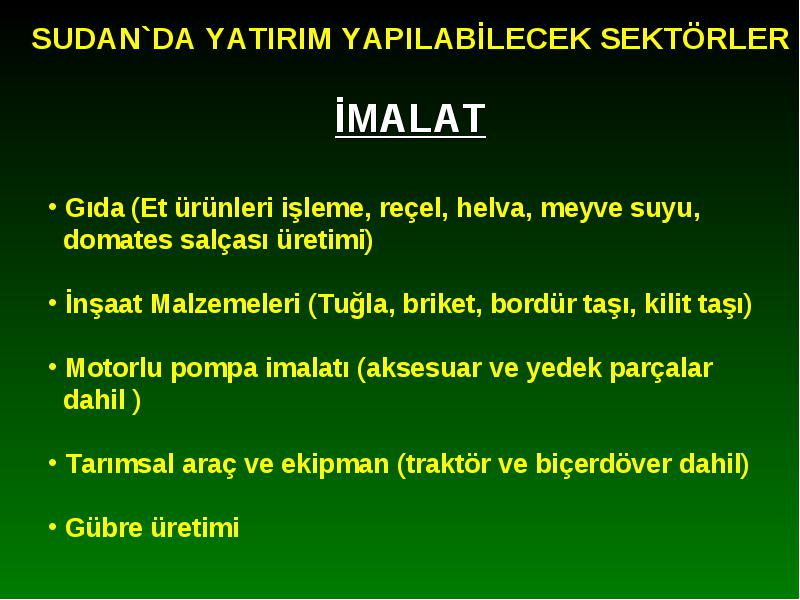 SUDAN`DA YATIRIM YAPILABİLECEK SEKTÖRLER

İMALAT

• Gıda (Et ürünleri işleme, reçel, helva, meyve suyu, domates salçası üretimi)

• İnşaat Malzemeleri (Tuğla, briket, bordür taşı, kilit taşı)

• Motorlu pompa imalatı (aksesuar ve yedek parçalar dahil )

• Tarımsal araç ve ekipman (traktör ve biçerdöver dahil)

• Gübre üretimi